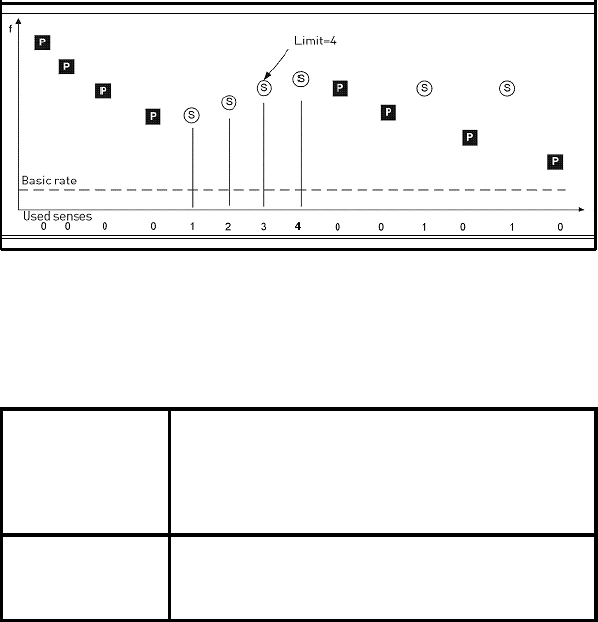 f

P P P P S S S S P P S P S P

Limit=4

Basic rate

Used senses

0 0 0 0 1 2 3 4 0 0 1 0 1 0